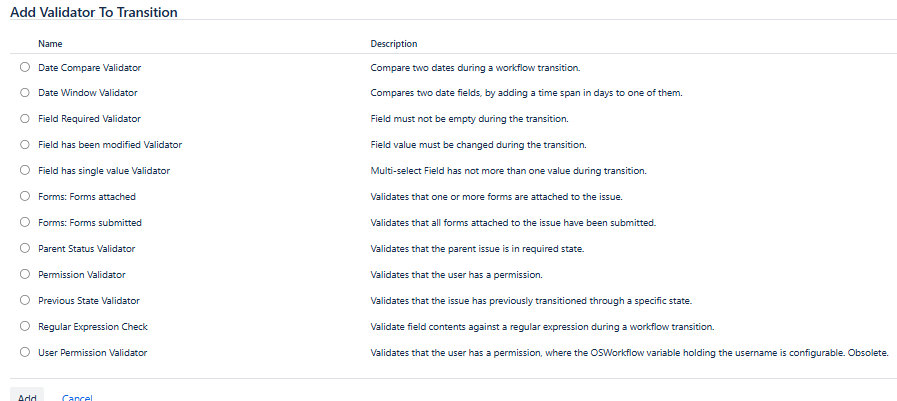 Add Validator To Transition

| Name | Description |
|---|---|
| Date Compare Validator | Compare two dates during a workflow transition. |
| Date Window Validator | Compares two date fields, by adding a time span in days to one of them. |
| Field Required Validator | Field must not be empty during the transition. |
| Field has been modified Validator | Field value must be changed during the transition. |
| Field has single value Validator | Multi-select Field has not more than one value during transition. |
| Forms: Forms attached | Validates that one or more forms are attached to the issue. |
| Forms: Forms submitted | Validates that all forms attached to the issue have been submitted. |
| Parent Status Validator | Validates that the parent issue is in required state. |
| Permission Validator | Validates that the user has a permission. |
| Previous State Validator | Validates that the issue has previously transitioned through a specific state. |
| Regular Expression Check | Validate field contents against a regular expression during a workflow transition. |
| User Permission Validator | Validates that the user has a permission, where the OSWorkflow variable holding the username is configurable. Obsolete. |

Add Cancel